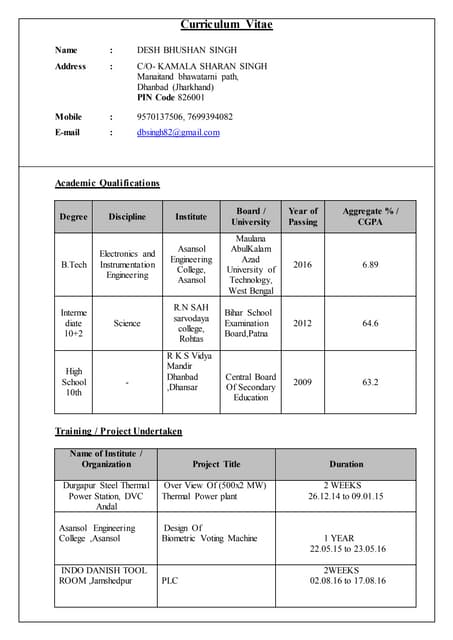 Curriculum Vitae

Name : DESH BHUSHAN SINGH

Address : C/O- KAMALA SHARAN SINGH
Manaitand bhawatarni path,
Dhanbad (Jharkhand)
PIN Code 826001

Mobile : 9570137506, 7699394082

E-mail : dbsingh82@gmail.com

Academic Qualifications

| Degree | Discipline | Institute | Board / University | Year of Passing | Aggregate % / CGPA |
|---|---|---|---|---|---|
| B.Tech | Electronics and Instrumentation Engineering | Asansol Engineering College, Asansol | Maulana AbulKalam Azad University of Technology, West Bengal | 2016 | 6.89 |
| Intermediate 10+2 | Science | R.N SAH sarvodaya college, Rohtas | Bihar School Examination Board,Patna | 2012 | 64.6 |
| High School 10th | - | R K S Vidya Mandir Dhanbad ,Dhansar | Central Board Of Secondary Education | 2009 | 63.2 |

Training / Project Undertaken

| Name of Institute / Organization | Project Title | Duration |
|---|---|---|
| Durgapur Steel Thermal Power Station, DVC Andal | Over View Of (500x2 MW) Thermal Power plant | 2 WEEKS 26.12.14 to 09.01.15 |
| Asansol Engineering College ,Asansol | Design Of Biometric Voting Machine | 1 YEAR 22.05.15 to 23.05.16 |
| INDO DANISH TOOL ROOM ,Jamshedpur | PLC | 2WEEKS 02.08.16 to 17.08.16 |